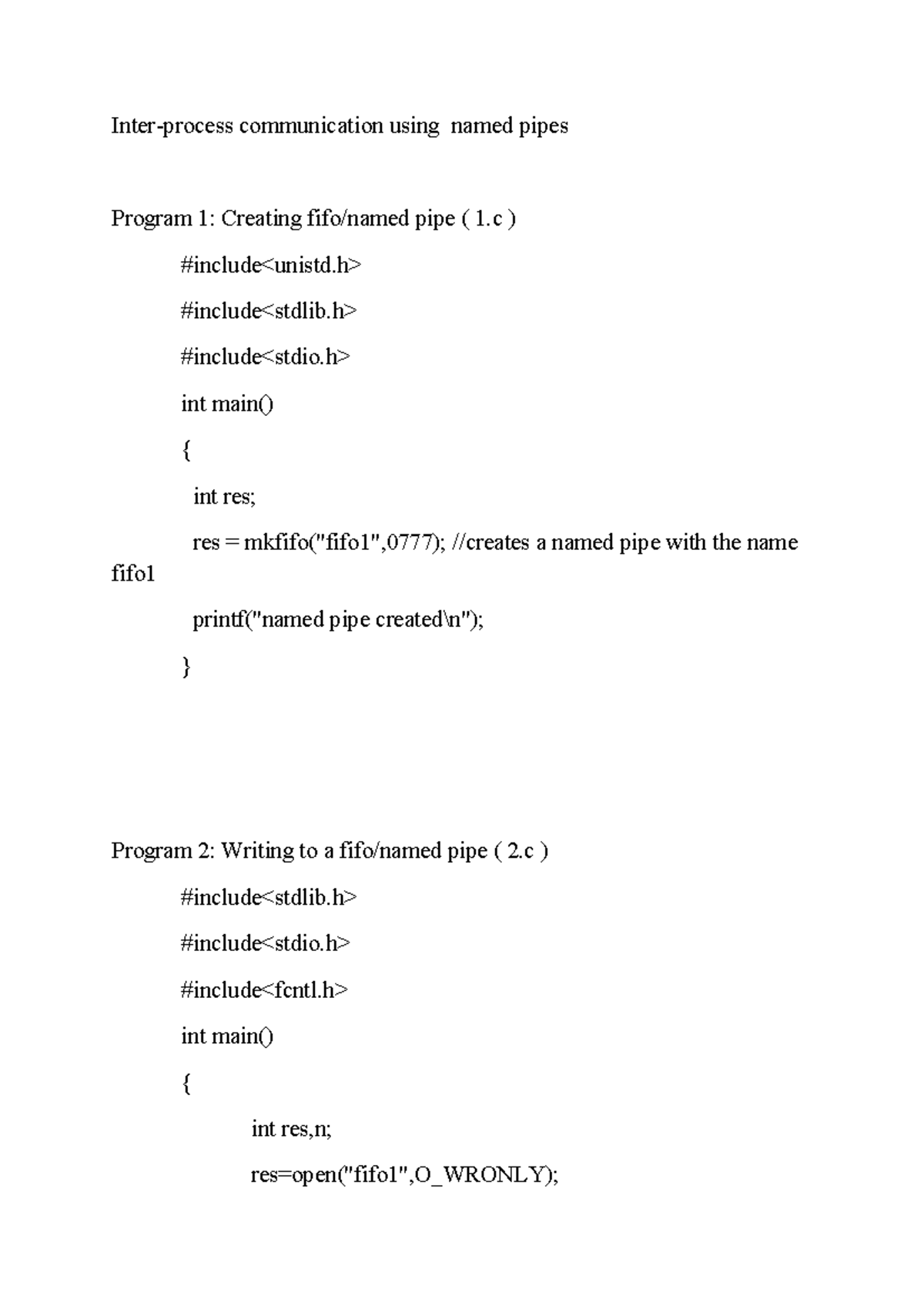 Inter-process communication using named pipes

Program 1: Creating fifo/named pipe ( 1.c )

#include<unistd.h>

#include<stdlib.h>

#include<stdio.h>

int main()

{

int res;

res = mkfifo("fifo1",0777); //creates a named pipe with the name fifo1

printf("named pipe created\n");

}

Program 2: Writing to a fifo/named pipe ( 2.c )

#include<stdlib.h>

#include<stdio.h>

#include<fcntl.h>

int main()

{

int res,n;

res=open("fifo1",O_WRONLY);